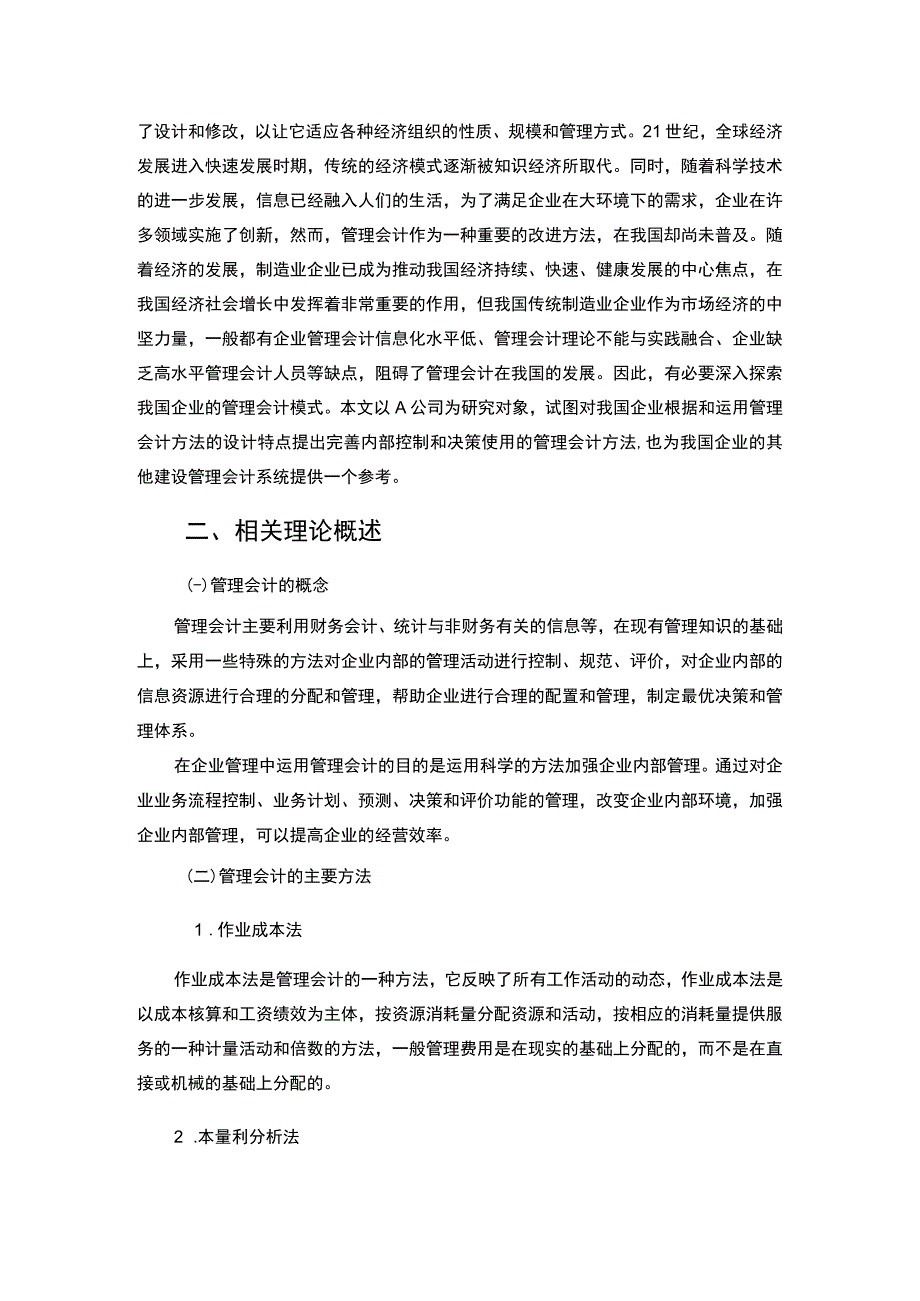 了设计和修改，以让它适应各种经济组织的性质、规模和管理方式。21世纪，全球经济发展进入快速发展时期，传统的经济模式逐渐被知识经济所取代。同时，随着科学技术的进一步发展，信息已经融入人们的生活，为了满足企业在大环境下的需求，企业在许多领域实施了创新，然而，管理会计作为一种重要的改进方法，在我国却尚未普及。随着经济的发展，制造业企业已成为推动我国经济持续、快速、健康发展的中心焦点，在我国经济社会增长中发挥着非常重要的作用，但我国传统制造业企业作为市场经济的中坚力量，一般都有企业管理会计信息化水平低、管理会计理论不能与实践融合、企业缺乏高水平管理会计人员等缺点，阻碍了管理会计在我国的发展。因此，有必要深入探索我国企业的管理会计模式。本文以A公司为研究对象，试图对我国企业根据和运用管理会计方法的设计特点提出完善内部控制和决策使用的管理会计方法,也为我国企业的其他建设管理会计系统提供一个参考。

二、相关理论概述

㈠管理会计的概念

管理会计主要利用财务会计、统计与非财务有关的信息等，在现有管理知识的基础上，采用一些特殊的方法对企业内部的管理活动进行控制、规范、评价，对企业内部的信息资源进行合理的分配和管理，帮助企业进行合理的配置和管理，制定最优决策和管理体系。

在企业管理中运用管理会计的目的是运用科学的方法加强企业内部管理。通过对企业业务流程控制、业务计划、预测、决策和评价功能的管理，改变企业内部环境，加强企业内部管理，可以提高企业的经营效率。

(二)管理会计的主要方法

1.作业成本法

作业成本法是管理会计的一种方法，它反映了所有工作活动的动态，作业成本法是以成本核算和工资绩效为主体，按资源消耗量分配资源和活动，按相应的消耗量提供服务的一种计量活动和倍数的方法，一般管理费用是在现实的基础上分配的，而不是在直接或机械的基础上分配的。

2.本量利分析法